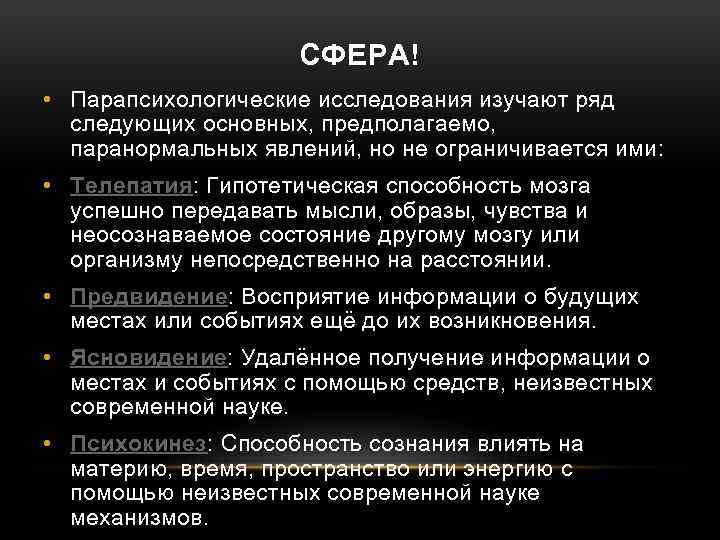 СФЕРА!

• Парапсихологические исследования изучают ряд следующих основных, предполагаемо, паранормальных явлений, но не ограничивается ими:

• Телепатия: Гипотетическая способность мозга успешно передавать мысли, образы, чувства и неосознаваемое состояние другому мозгу или организму непосредственно на расстоянии.

• Предвидение: Восприятие информации о будущих местах или событиях ещё до их возникновения.

• Ясновидение: Удалённое получение информации о местах и событиях с помощью средств, неизвестных современной науке.

• Психокинез: Способность сознания влиять на материю, время, пространство или энергию с помощью неизвестных современной науке механизмов.